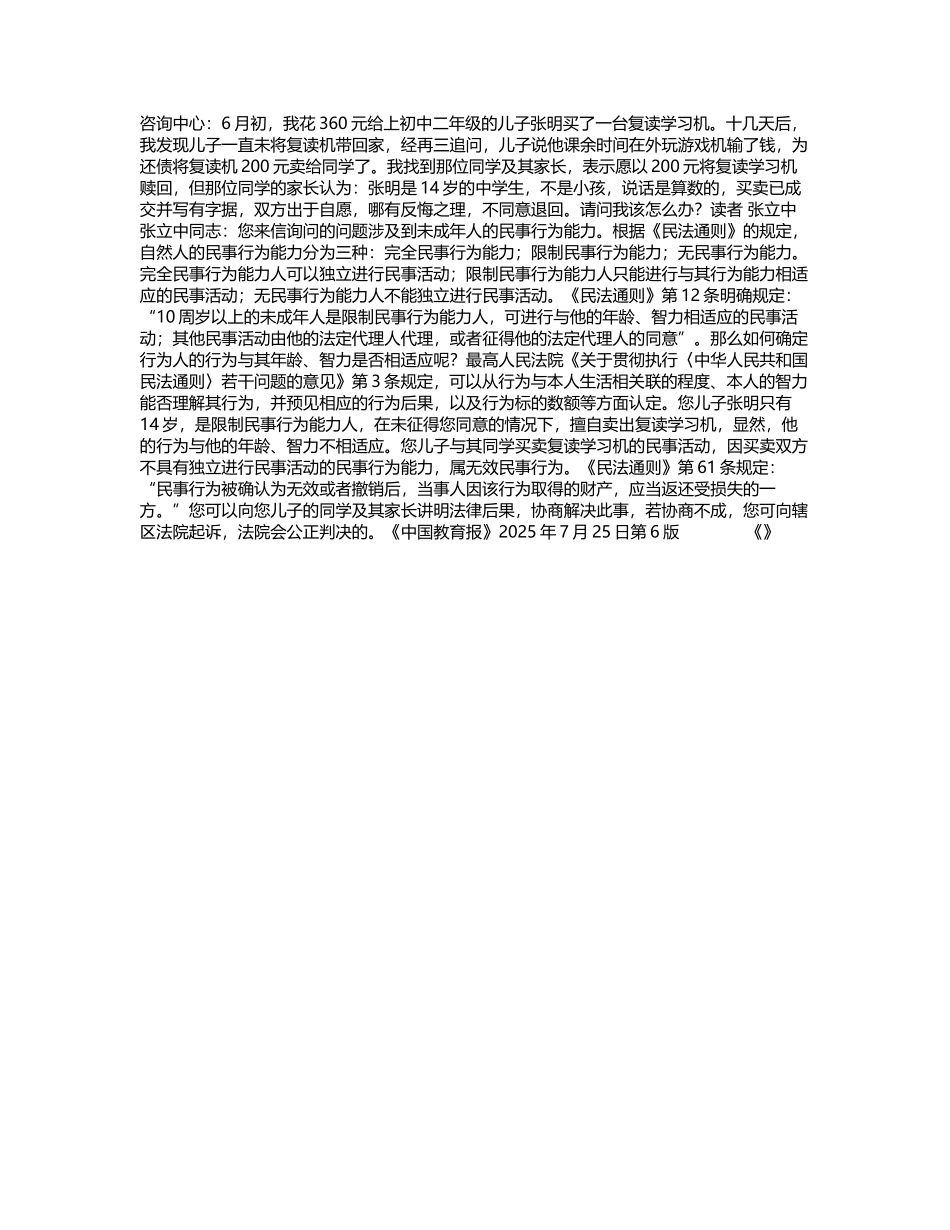 咨询中心：6月初，我花360元给上初中二年级的儿子张明买了一台复读学习机。十几天后，我发现儿子一直未将复读机带回家，经再三追问，儿子说他课余时间在外玩游戏机输了钱，为还债将复读机200元卖给同学了。我找到那位同学及其家长，表示愿以200元将复读学习机赎回，但那位同学的家长认为：张明是14岁的中学生，不是小孩，说话是算数的，买卖已成交并写有字据，双方出于自愿，哪有反悔之理，不同意退回。请问我该怎么办？读者 张立中 张立中同志：您来信询问的问题涉及到未成年人的民事行为能力。根据《民法通则》的规定，自然人的民事行为能力分为三种：完全民事行为能力；限制民事行为能力；无民事行为能力。完全民事行为能力人可以独立进行民事活动；限制民事行为能力人只能进行与其行为能力相适应的民事活动；无民事行为能力人不能独立进行民事活动。《民法通则》第12条明确规定：“10周岁以上的未成年人是限制民事行为能力人，可进行与他的年龄、智力相适应的民事活动；其他民事活动由他的法定代理人代理，或者征得他的法定代理人的同意”。那么如何确定行为人的行为与其年龄、智力是否相适应呢？最高人民法院《关于贯彻执行〈中华人民共和国民法通则〉若干问题的意见》第3条规定，可以从行为与本人生活相关联的程度、本人的智力能否理解其行为，并预见相应的行为后果，以及行为标的数额等方面认定。您儿子张明只有14岁，是限制民事行为能力人，在未征得您同意的情况下，擅自卖出复读学习机，显然，他的行为与他的年龄、智力不相适应。您儿子与其同学买卖复读学习机的民事活动，因买卖双方不具有独立进行民事活动的民事行为能力，属无效民事行为。《民法通则》第61条规定：“民事行为被确认为无效或者撤销后，当事人因该行为取得的财产，应当返还受损失的一方。”您可以向您儿子的同学及其家长讲明法律后果，协商解决此事，若协商不成，您可向辖区法院起诉，法院会公正判决的。《中国教育报》2025年7月25日第6版 《》